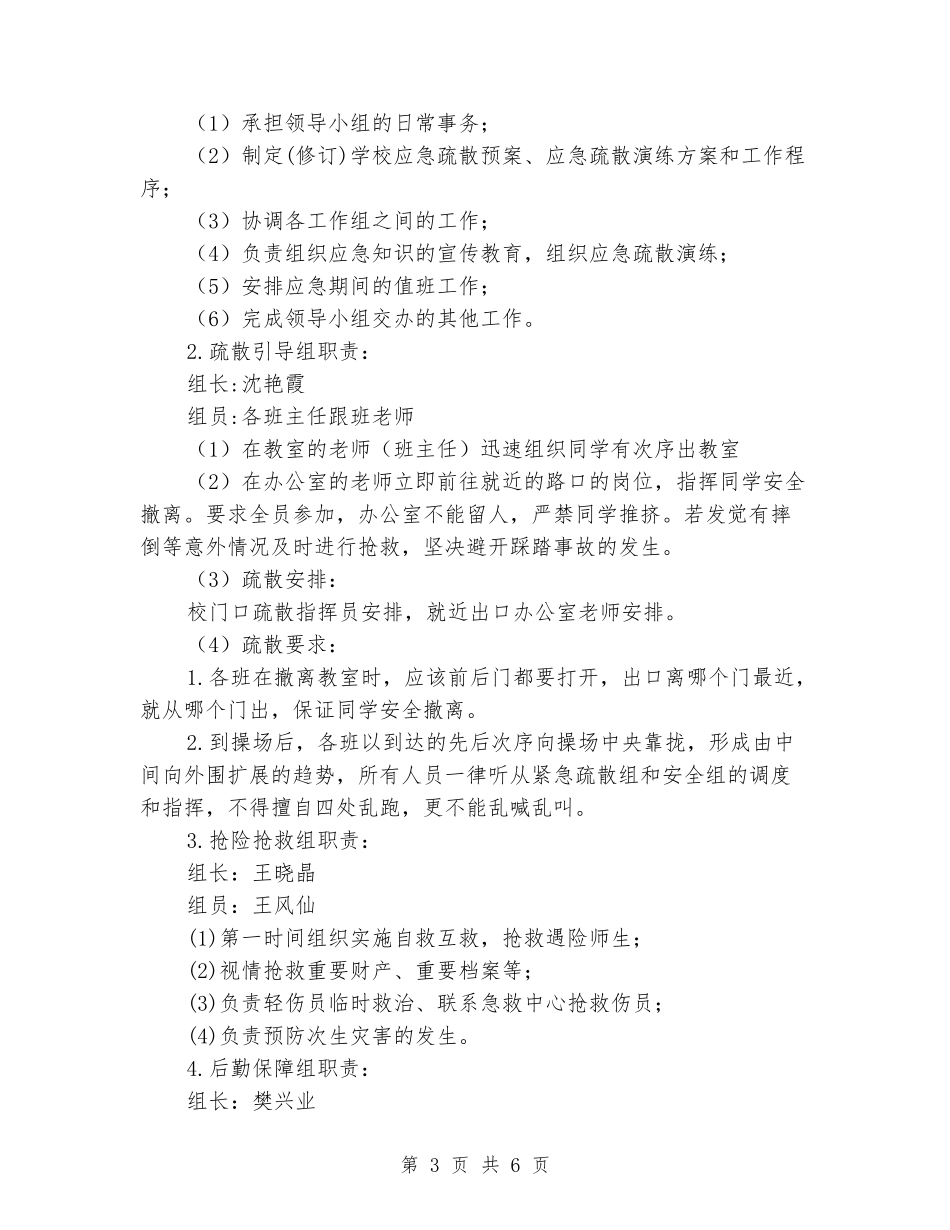 （1）承担领导小组的日常事务；

（2）制定(修订)学校应急疏散预案、应急疏散演练方案和工作程序；

（3）协调各工作组之间的工作；

（4）负责组织应急知识的宣传教育，组织应急疏散演练；

（5）安排应急期间的值班工作；

（6）完成领导小组交办的其他工作。

2.疏散引导组职责：

组长:沈艳霞

组员:各班主任跟班老师

（1）在教室的老师（班主任）迅速组织同学有次序出教室

（2）在办公室的老师立即前往就近的路口的岗位，指挥同学安全撤离。要求全员参加，办公室不能留人，严禁同学推挤。若发觉有摔倒等意外情况及时进行抢救，坚决避开踩踏事故的发生。

（3）疏散安排：

校门口疏散指挥员安排，就近出口办公室老师安排。

（4）疏散要求：

1.各班在撤离教室时，应该前后门都要打开，出口离哪个门最近，就从哪个门出，保证同学安全撤离。

2.到操场后，各班以到达的先后次序向操场中央靠拢，形成由中间向外围扩展的趋势，所有人员一律听从紧急疏散组和安全组的调度和指挥，不得擅自四处乱跑，更不能乱喊乱叫。

3.抢险抢救组职责：

组长：王晓晶

组员：王风仙

(1)第一时间组织实施自救互救，抢救遇险师生；

(2)视情抢救重要财产、重要档案等；

(3)负责轻伤员临时救治、联系急救中心抢救伤员；

(4)负责预防次生灾害的发生。

4.后勤保障组职责：

组长：樊兴业

第 3 页 共 6 页